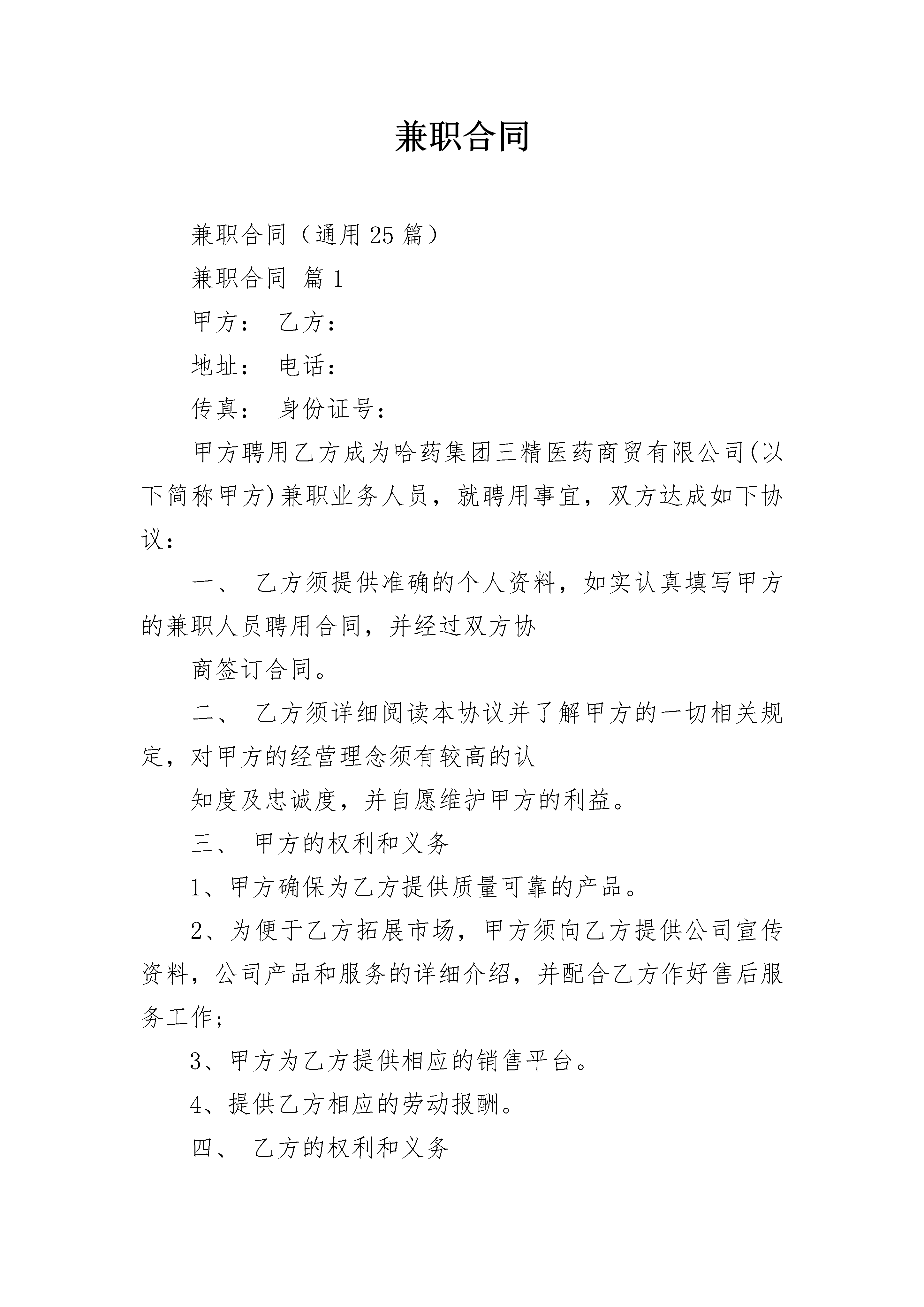 兼职合同

兼职合同（通用25篇）

兼职合同 篇1

甲方： 乙方：

地址： 电话：

传真： 身份证号：

甲方聘用乙方成为哈药集团三精医药商贸有限公司(以下简称甲方)兼职业务人员，就聘用事宜，双方达成如下协议：

一、 乙方须提供准确的个人资料，如实认真填写甲方的兼职人员聘用合同，并经过双方协

商签订合同。

二、 乙方须详细阅读本协议并了解甲方的一切相关规定，对甲方的经营理念须有较高的认

知度及忠诚度，并自愿维护甲方的利益。

三、 甲方的权利和义务

1、甲方确保为乙方提供质量可靠的产品。

2、为便于乙方拓展市场，甲方须向乙方提供公司宣传资料，公司产品和服务的详细介绍，并配合乙方作好售后服务工作；

3、甲方为乙方提供相应的销售平台。

4、提供乙方相应的劳动报酬。

四、 乙方的权利和义务